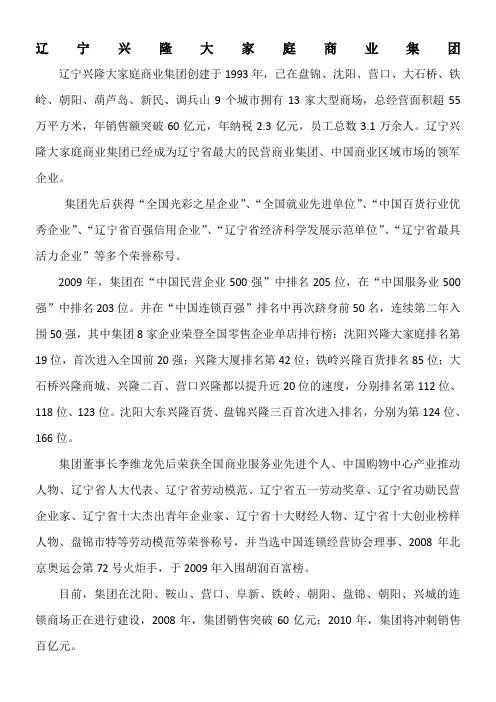 辽宁兴隆大家庭商业集团

辽宁兴隆大家庭商业集团创建于1993年，已在盘锦、沈阳、营口、大石桥、铁岭、朝阳、葫芦岛、新民、调兵山9个城市拥有13家大型商场，总经营面积超55万平方米，年销售额突破60亿元，年纳税2.3亿元，员工总数3.1万余人。辽宁兴隆大家庭商业集团已经成为辽宁省最大的民营商业集团、中国商业区域市场的领军企业。

集团先后获得“全国光彩之星企业”、“全国就业先进单位”、“中国百货行业优秀企业”、“辽宁省百强信用企业”、“辽宁省经济科学发展示范单位”、“辽宁省最具活力企业”等多个荣誉称号。

2009年，集团在“中国民营企业500强”中排名205位，在“中国服务业500强”中排名203位。并在“中国连锁百强”排名中再次跻身前50名，连续第二年入围50强，其中集团8家企业荣登全国零售企业单店排行榜：沈阳兴隆大家庭排名第19位，首次进入全国前20强；兴隆大厦排名第42位；铁岭兴隆百货排名85位；大石桥兴隆商城、兴隆二百、营口兴隆都以提升近20位的速度，分别排名第112位、118位、123位。沈阳大东兴隆百货、盘锦兴隆三百首次进入排名，分别为第124位、166位。

集团董事长李维龙先后荣获全国商业服务业先进个人、中国购物中心产业推动人物、辽宁省人大代表、辽宁省劳动模范、辽宁省五一劳动奖章、辽宁省功勋民营企业家、辽宁省十大杰出青年企业家、辽宁省十大财经人物、辽宁省十大创业榜样人物、盘锦市特等劳动模范等荣誉称号，并当选中国连锁经营协会理事、2008年北京奥运会第72号火炬手，于2009年入围胡润百富榜。

目前，集团在沈阳、鞍山、营口、阜新、铁岭、朝阳、盘锦、朝阳、兴城的连锁商场正在进行建设，2008年，集团销售突破60亿元；2010年，集团将冲刺销售百亿元。